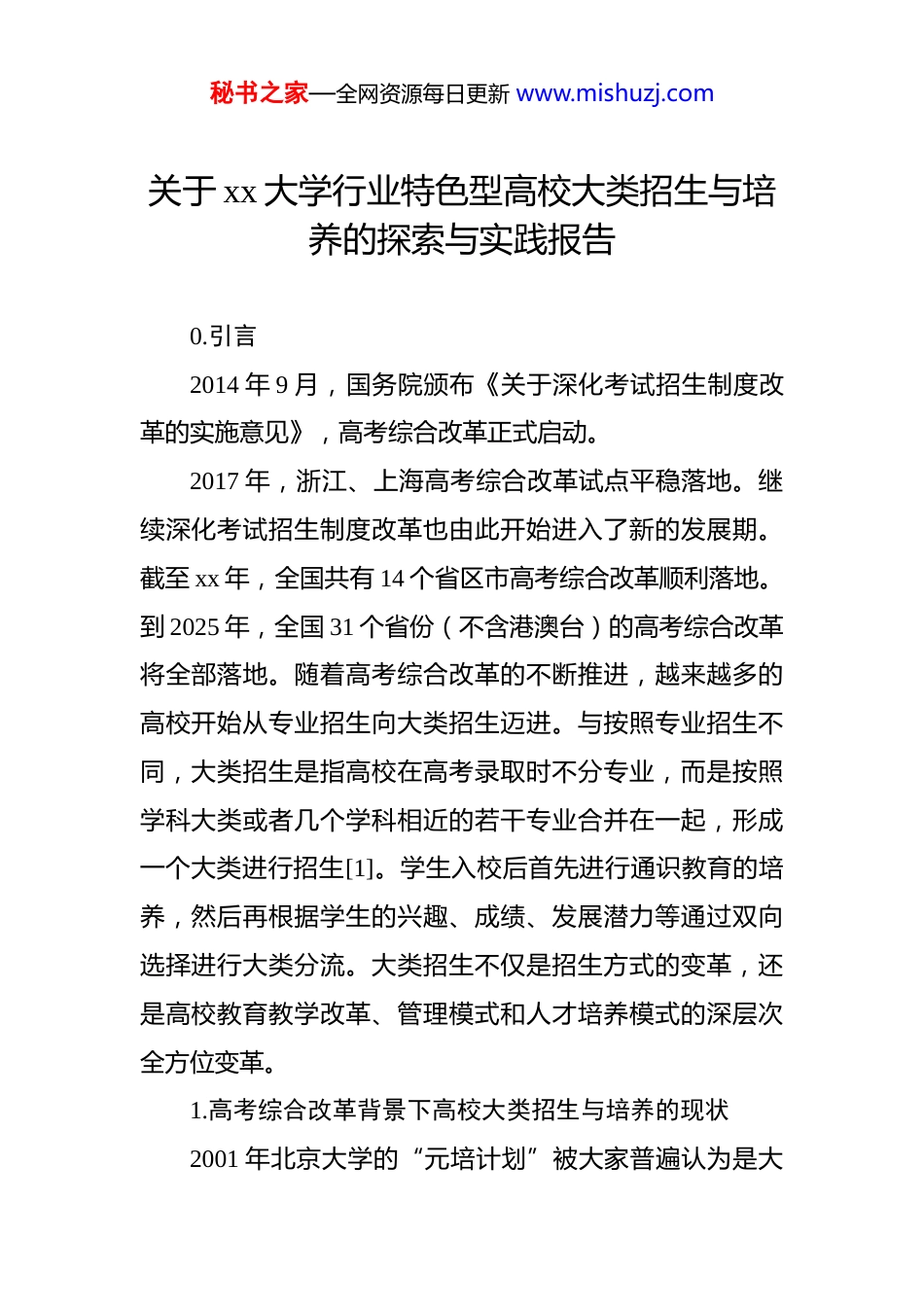 秘书之家—全网资源每日更新 www.mishuzj.com

关于 xx 大学行业特色型高校大类招生与培养的探索与实践报告

0.引言

2014 年 9 月，国务院颁布《关于深化考试招生制度改革的实施意见》，高考综合改革正式启动。

2017 年，浙江、上海高考综合改革试点平稳落地。继续深化考试招生制度改革也由此开始进入了新的发展期。截至 xx 年，全国共有 14 个省区市高考综合改革顺利落地。到 2025 年，全国 31 个省份（不含港澳台）的高考综合改革将全部落地。随着高考综合改革的不断推进，越来越多的高校开始从专业招生向大类招生迈进。与按照专业招生不同，大类招生是指高校在高考录取时不分专业，而是按照学科大类或者几个学科相近的若干专业合并在一起，形成一个大类进行招生[1]。学生入校后首先进行通识教育的培养，然后再根据学生的兴趣、成绩、发展潜力等通过双向选择进行大类分流。大类招生不仅是招生方式的变革，还是高校教育教学改革、管理模式和人才培养模式的深层次全方位变革。

1.高考综合改革背景下高校大类招生与培养的现状

2001 年北京大学的“元培计划”被大家普遍认为是大